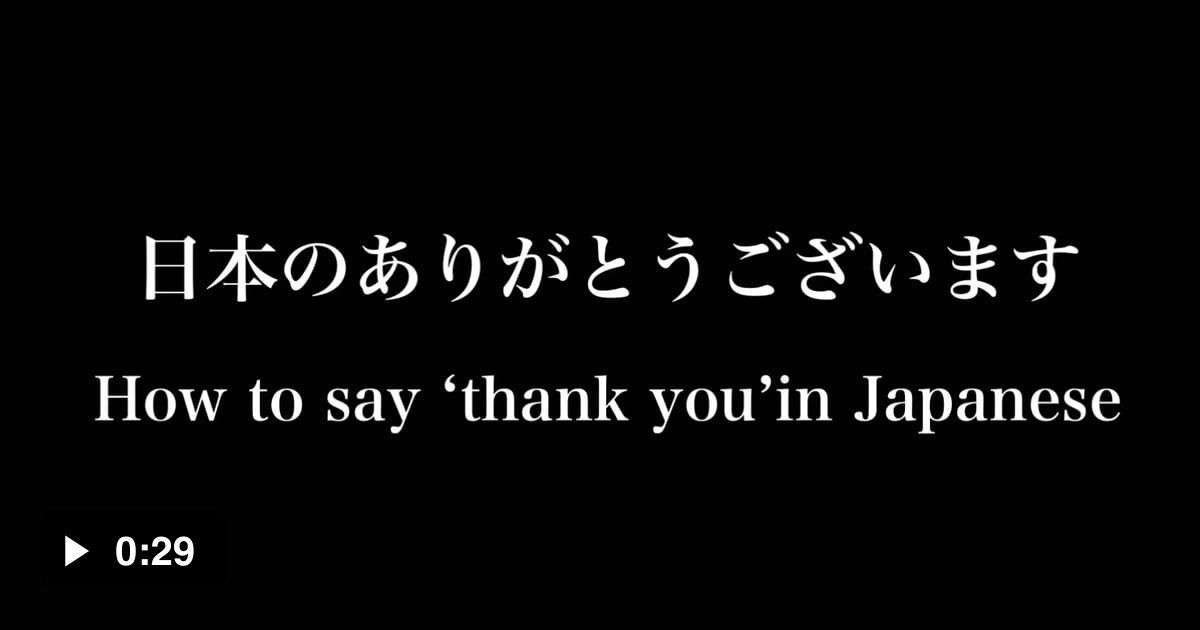 日本のありがとうございます

How to say ‘thank you’in Japanese

0:29